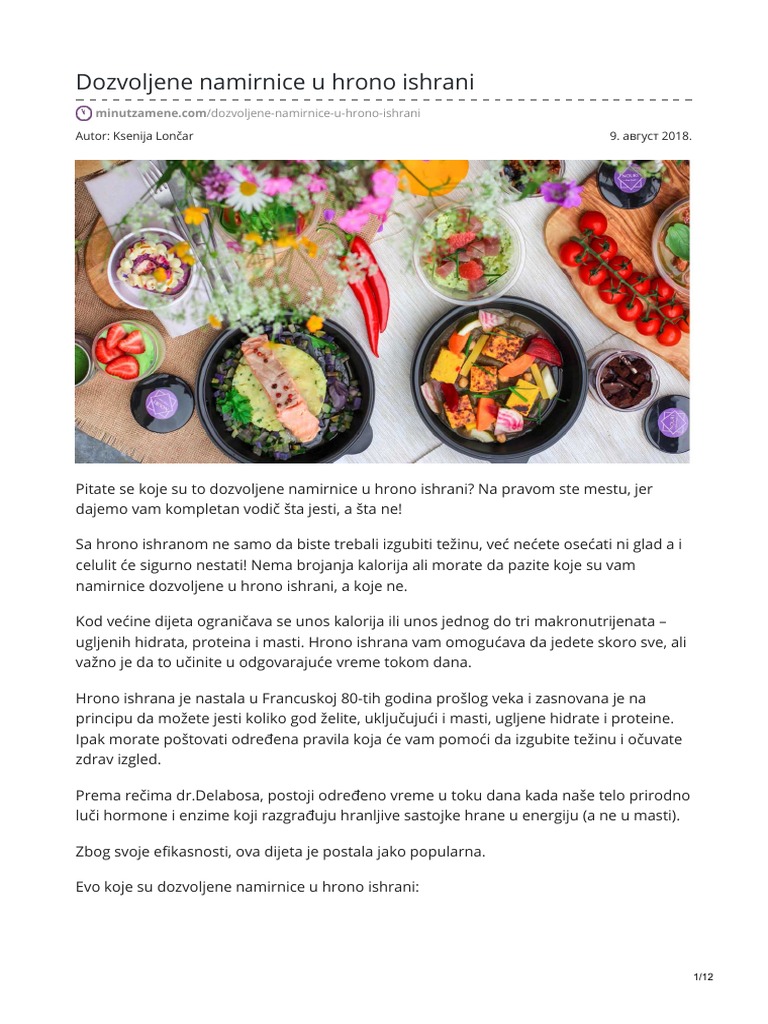 Dozvoljene namirnice u hrono ishrani

minutzamene.com/dozvoljene-namirnice-u-hrono-ishrani

Autor: Ksenija Lončar

9. август 2018.

Pitate se koje su to dozvoljene namirnice u hrono ishrani? Na pravom ste mestu, jer dajemo vam kompletan vodič šta jesti, a šta ne!

Sa hrono ishranom ne samo da biste trebali izgubiti težinu, već nećete osećati ni glad a i celulit će sigurno nestati! Nema brojanja kalorija ali morate da pazite koje su vam namirnice dozvoljene u hrono ishrani, a koje ne.

Kod većine dijeta ograničava se unos kalorija ili unos jednog do tri makronutrijenata – ugljenih hidrata, proteina i masti. Hrono ishrana vam omogućava da jedete skoro sve, ali važno je da to učinite u odgovarajuće vreme tokom dana.

Hrono ishrana je nastala u Francuskoj 80-tih godina prošlog veka i zasnovana je na principu da možete jesti koliko god želite, uključujući i masti, ugljene hidrate i proteine. Ipak morate poštovati određena pravila koja će vam pomoći da izgubite težinu i očuvate zdrav izgled.

Prema rečima dr.Delabosa, postoji određeno vreme u toku dana kada naše telo prirodno luči hormone i enzime koji razgrađuju hranljive sastojke hrane u energiju (a ne u masti).

Zbog svoje efikasnosti, ova dijeta je postala jako popularna.

Evo koje su dozvoljene namirnice u hrono ishrani:

1/12